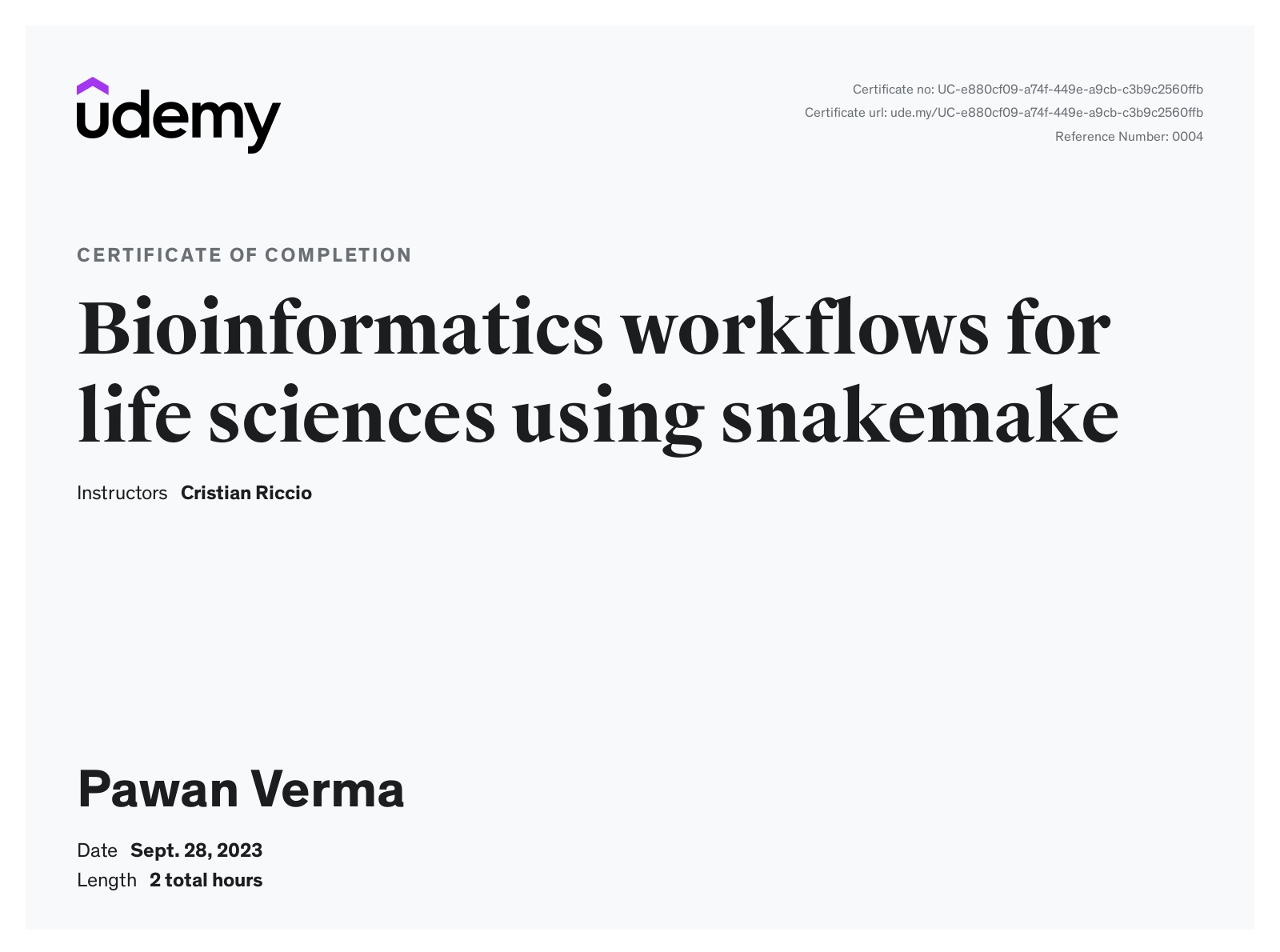 udemy

Certificate no: UC-e880cf09-a74f-449e-a9cb-c3b9c2560ffb
Certificate url: ude.my/UC-e880cf09-a74f-449e-a9cb-c3b9c2560ffb
Reference Number: 0004

CERTIFICATE OF COMPLETION

Bioinformatics workflows for life sciences using snakemake

Instructors Cristian Riccio

Pawan Verma

Date Sept. 28, 2023
Length 2 total hours